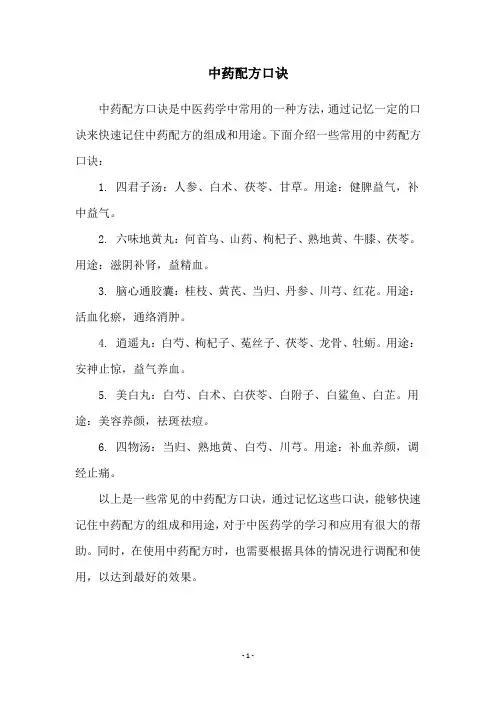 中药配方口诀

中药配方口诀是中医药学中常用的一种方法，通过记忆一定的口诀来快速记住中药配方的组成和用途。下面介绍一些常用的中药配方口诀：

1. 四君子汤：人参、白术、茯苓、甘草。用途：健脾益气，补中益气。

2. 六味地黄丸：何首乌、山药、枸杞子、熟地黄、牛膝、茯苓。用途：滋阴补肾，益精血。

3. 脑心通胶囊：桂枝、黄芪、当归、丹参、川芎、红花。用途：活血化瘀，通络消肿。

4. 逍遥丸：白芍、枸杞子、菟丝子、茯苓、龙骨、牡蛎。用途：安神止惊，益气养血。

5. 美白丸：白芍、白术、白茯苓、白附子、白鲨鱼、白芷。用途：美容养颜，祛斑祛痘。

6. 四物汤：当归、熟地黄、白芍、川芎。用途：补血养颜，调经止痛。

以上是一些常见的中药配方口诀，通过记忆这些口诀，能够快速记住中药配方的组成和用途，对于中医药学的学习和应用有很大的帮助。同时，在使用中药配方时，也需要根据具体的情况进行调配和使用，以达到最好的效果。

- 1 -